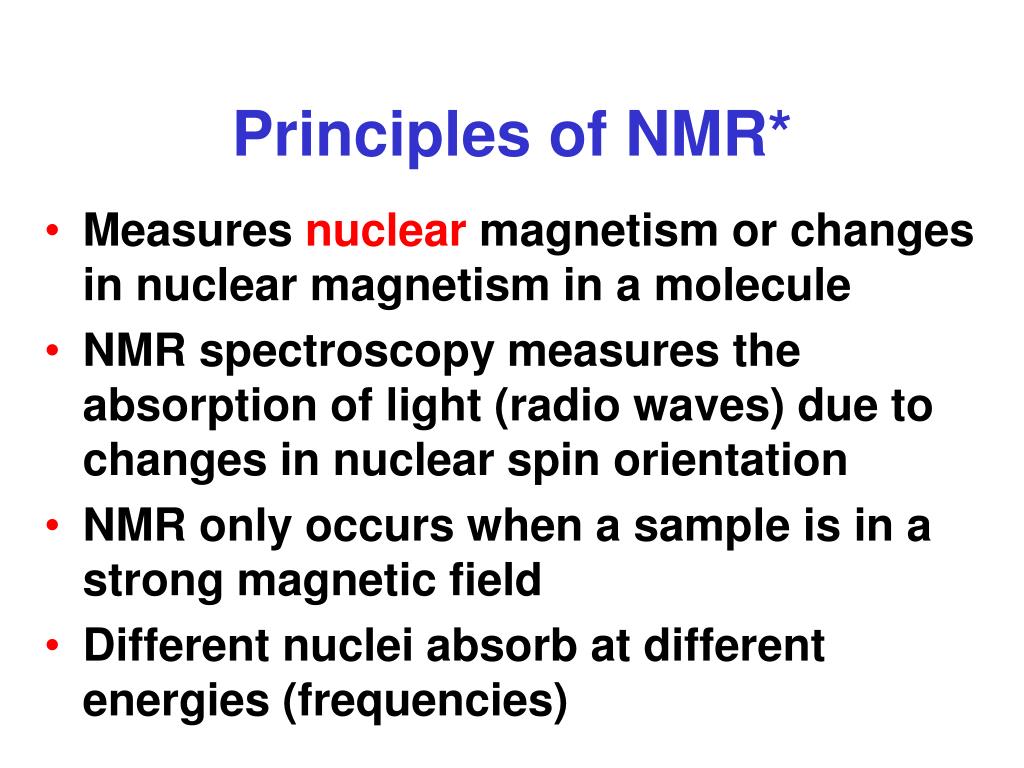 Principles of NMR*

• Measures nuclear magnetism or changes in nuclear magnetism in a molecule
• NMR spectroscopy measures the absorption of light (radio waves) due to changes in nuclear spin orientation
• NMR only occurs when a sample is in a strong magnetic field
• Different nuclei absorb at different energies (frequencies)